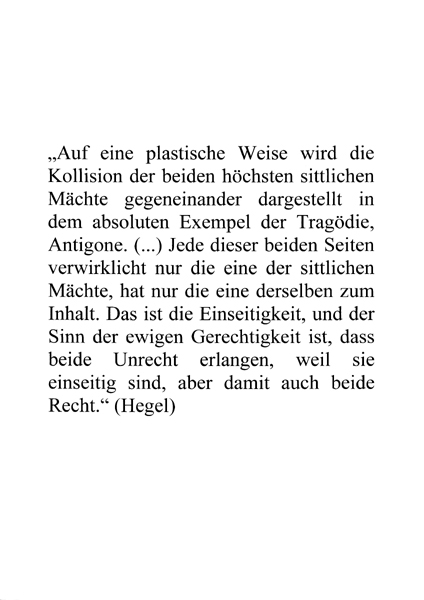 „Auf eine plastische Weise wird die Kollision der beiden höchsten sittlichen Mächte gegeneinander dargestellt in dem absoluten Exempel der Tragödie, Antigone. (...) Jede dieser beiden Seiten verwirklicht nur die eine der sittlichen Mächte, hat nur die eine derselben zum Inhalt. Das ist die Einseitigkeit, und der Sinn der ewigen Gerechtigkeit ist, dass beide Unrecht erlangen, weil sie einseitig sind, aber damit auch beide Recht.“ (Hegel)